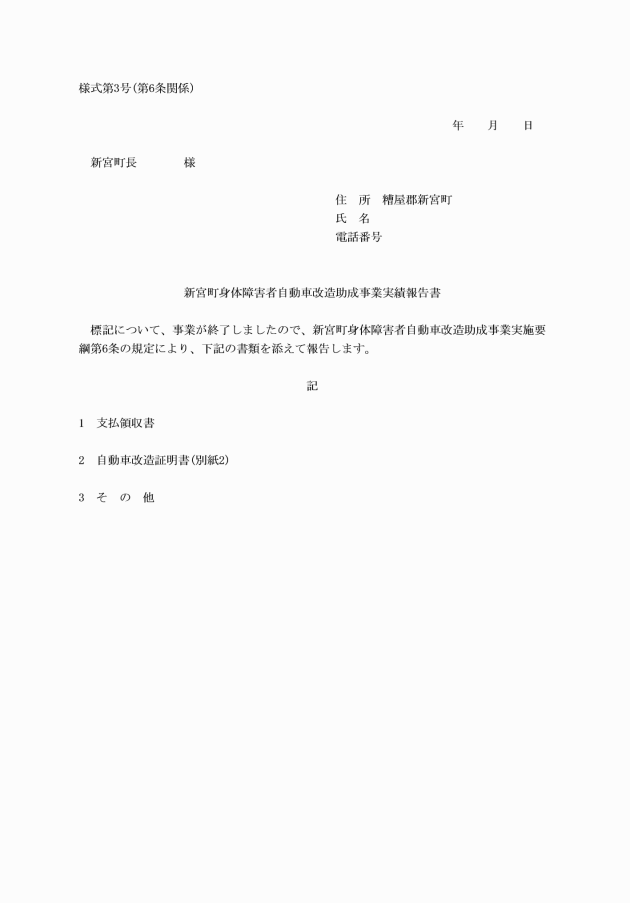 様式第3号(第6条関係)

年　　月　　日

新宮町長　　　　様

住　所　糟屋郡新宮町
氏　名
電話番号

新宮町身体障害者自動車改造助成事業実績報告書

標記について、事業が終了しましたので、新宮町身体障害者自動車改造助成事業実施要綱第6条の規定により、下記の書類を添えて報告します。

記

1　支払領収書

2　自動車改造証明書(別紙2)

3　そ　の　他